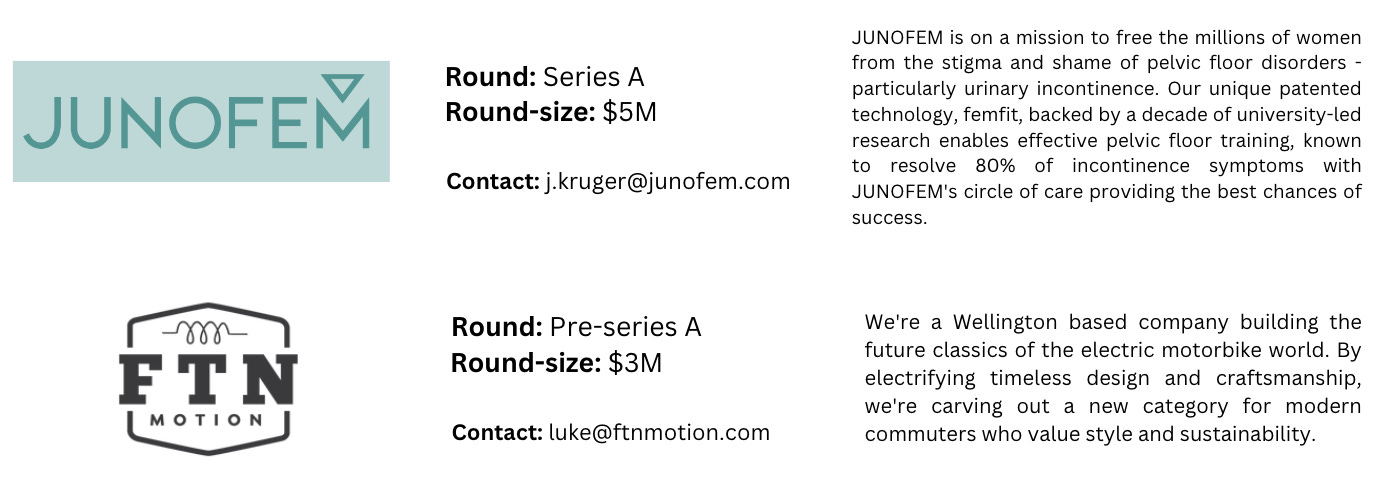 JUNOFEM

Round: Series A
Round-size: $5M

Contact: j.kruger@junofem.com

JUNOFEM is on a mission to free the millions of women from the stigma and shame of pelvic floor disorders - particularly urinary incontinence. Our unique patented technology, femfit, backed by a decade of university-led research enables effective pelvic floor training, known to resolve 80% of incontinence symptoms with JUNOFEM's circle of care providing the best chances of success.

FTN
MOTION

Round: Pre-series A
Round-size: $3M

Contact: luke@ftnmotion.com

We're a Wellington based company building the future classics of the electric motorbike world. By electrifying timeless design and craftsmanship, we're carving out a new category for modern commuters who value style and sustainability.